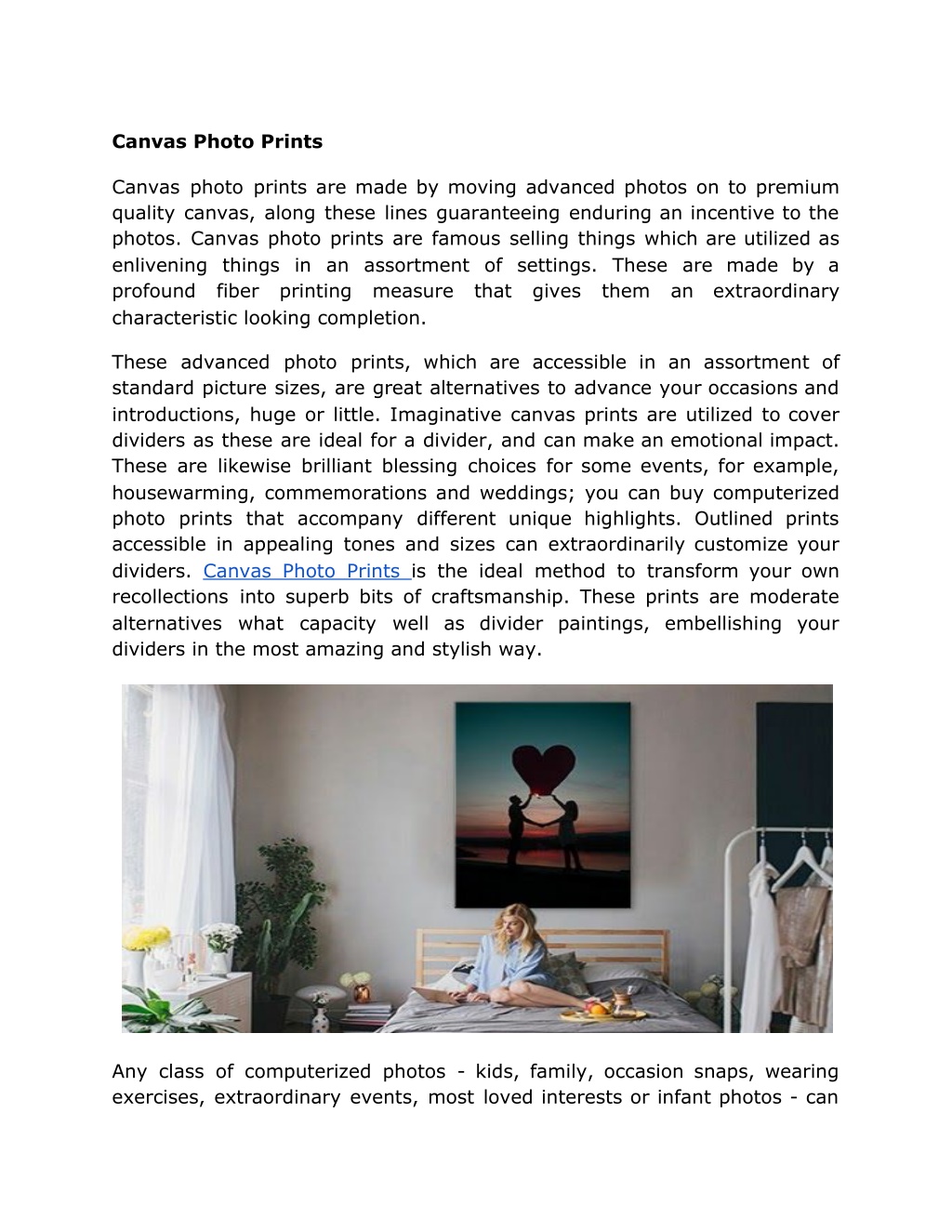 Canvas Photo Prints

Canvas photo prints are made by moving advanced photos on to premium quality canvas, along these lines guaranteeing enduring an incentive to the photos. Canvas photo prints are famous selling things which are utilized as enlivening things in an assortment of settings. These are made by a profound fiber printing measure that gives them an extraordinary characteristic looking completion.

These advanced photo prints, which are accessible in an assortment of standard picture sizes, are great alternatives to advance your occasions and introductions, huge or little. Imaginative canvas prints are utilized to cover dividers as these are ideal for a divider, and can make an emotional impact. These are likewise brilliant blessing choices for some events, for example, housewarming, commemorations and weddings; you can buy computerized photo prints that accompany different unique highlights. Outlined prints accessible in appealing tones and sizes can extraordinarily customize your dividers. Canvas Photo Prints is the ideal method to transform your own recollections into superb bits of craftsmanship. These prints are moderate alternatives what capacity well as divider paintings, embellishing your dividers in the most amazing and stylish way.

Any class of computerized photos - kids, family, occasion snaps, wearing exercises, extraordinary events, most loved interests or infant photos - can